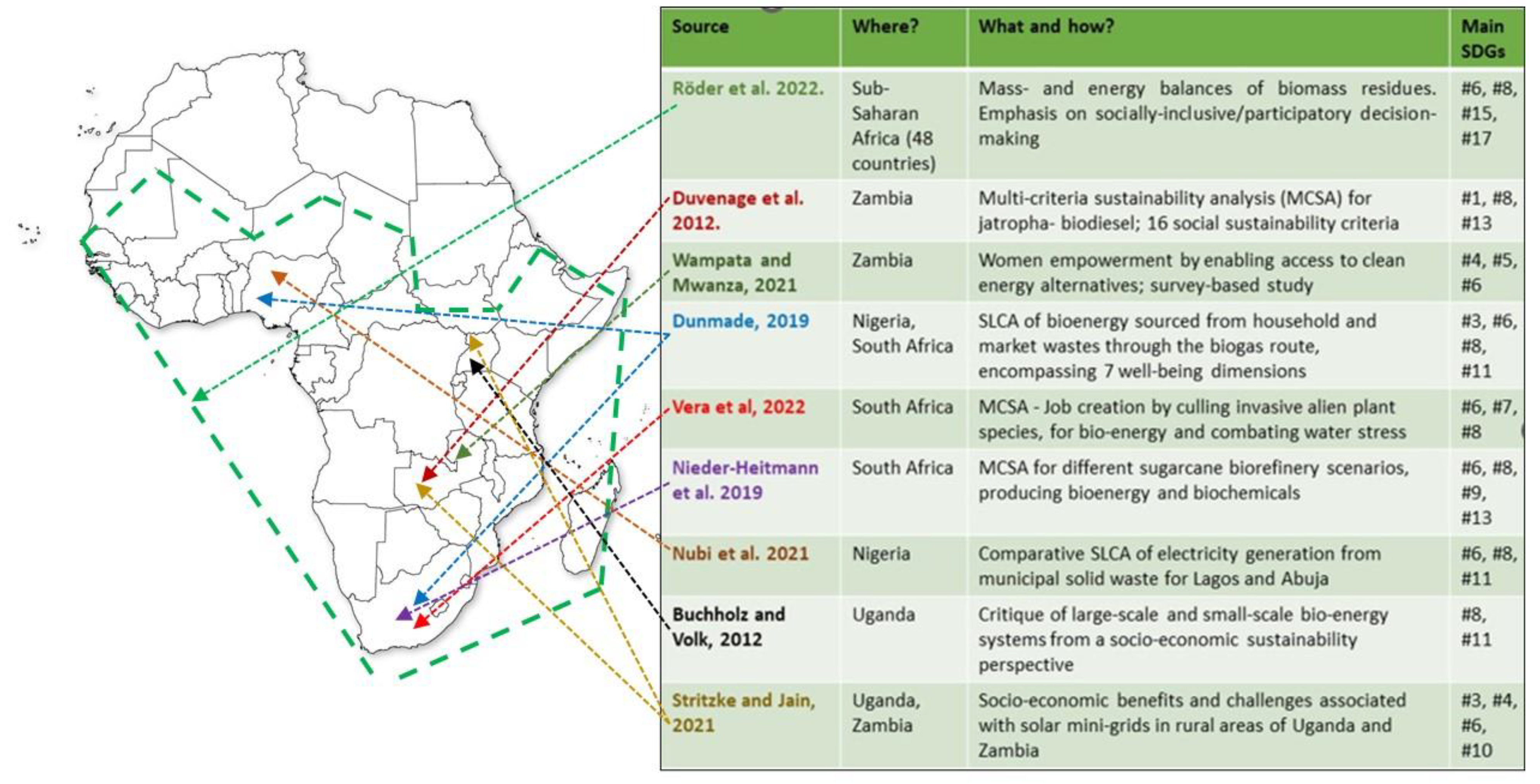 | Source | Where? | What and how? | Main SDGs |
|---|---|---|---|
| Röder et al. 2022. | Sub-Saharan Africa (48 countries) | Mass- and energy balances of biomass residues. Emphasis on socially-inclusive/participatory decision-making | #6, #8, #15, #17 |
| Duvenage et al. 2012. | Zambia | Multi-criteria sustainability analysis (MCSA) for jatropha- biodiesel; 16 social sustainability criteria | #1, #8, #13 |
| Wampata and Mwanza, 2021 | Zambia | Women empowerment by enabling access to clean energy alternatives; survey-based study | #4, #5, #6 |
| Dunmade, 2019 | Nigeria, South Africa | SLCA of bioenergy sourced from household and market wastes through the biogas route, encompassing 7 well-being dimensions | #3, #6, #8, #11 |
| Vera et al, 2022 | South Africa | MCSA - Job creation by culling invasive alien plant species, for bio-energy and combating water stress | #6, #7, #8 |
| Nieder-Heitmann et al. 2019 | South Africa | MCSA for different sugarcane biorefinery scenarios, producing bioenergy and biochemicals | #6, #8, #9, #13 |
| Nubi et al. 2021 | Nigeria | Comparative SLCA of electricity generation from municipal solid waste for Lagos and Abuja | #6, #8, #11 |
| Buchholz and Volk, 2012 | Uganda | Critique of large-scale and small-scale bio-energy systems from a socio-economic sustainability perspective | #8, #11 |
| Stritzke and Jain, 2021 | Uganda, Zambia | Socio-economic benefits and challenges associated with solar mini-grids in rural areas of Uganda and Zambia | #3, #4, #6, #10 |